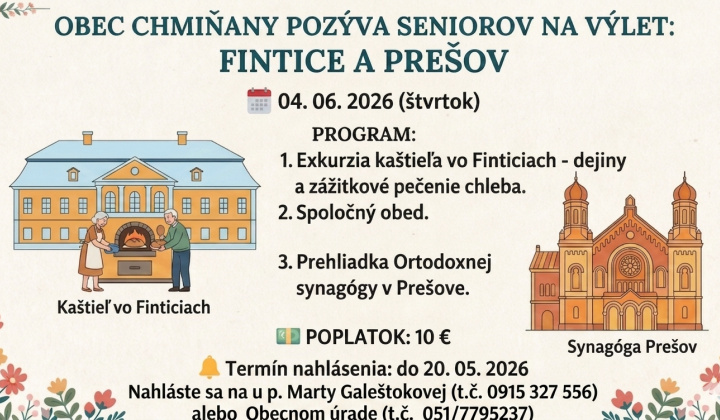 OBEC CHMIŇANY POZÝVA SENIOROV NA VÝLET:
FINTICE A PREŠOV

04. 06. 2026 (štvrtok)

PROGRAM:
1. Exkurzia kaštieľa vo Finticiach - dejiny a zážitkové pečenie chleba.
2. Spoločný obed.
3. Prehliadka Ortodoxnej synagógy v Prešove.

Kaštieľ vo Finticiach

Synagóga Prešov

POPLATOK: 10 €

Termín nahlásenia: do 20. 05. 2026
Nahláste sa na u p. Marty Galeštokovej (t.č. 0915 327 556)
alebo Obecnom úrade (t.č. 051/7795237)